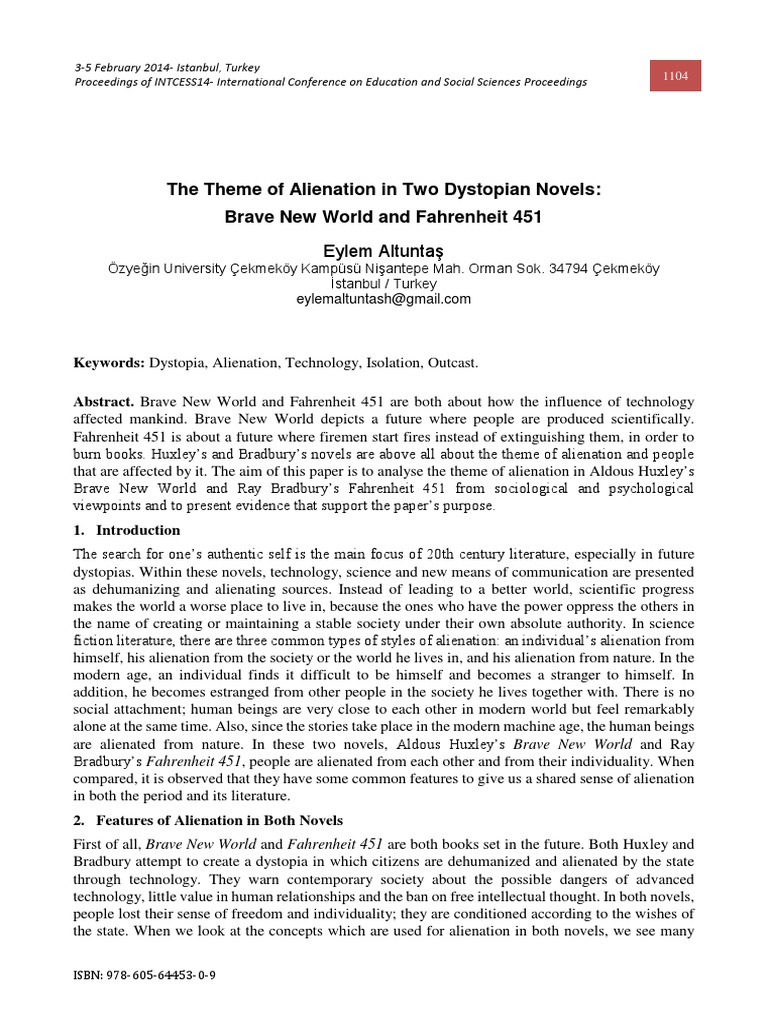 3-5 February 2014- Istanbul, Turkey
Proceedings of INTCESS14- International Conference on Education and Social Sciences Proceedings

1104

The Theme of Alienation in Two Dystopian Novels: Brave New World and Fahrenheit 451

Eylem Altuntaş
Özyeğin University Çekmeköy Kampüsü Nişantepe Mah. Orman Sok. 34794 Çekmeköy İstanbul / Turkey
eylemaltuntash@gmail.com

Keywords: Dystopia, Alienation, Technology, Isolation, Outcast.

Abstract. Brave New World and Fahrenheit 451 are both about how the influence of technology affected mankind. Brave New World depicts a future where people are produced scientifically. Fahrenheit 451 is about a future where firemen start fires instead of extinguishing them, in order to burn books. Huxley's and Bradbury's novels are above all about the theme of alienation and people that are affected by it. The aim of this paper is to analyse the theme of alienation in Aldous Huxley's Brave New World and Ray Bradbury's Fahrenheit 451 from sociological and psychological viewpoints and to present evidence that support the paper's purpose.

1. Introduction

The search for one's authentic self is the main focus of 20th century literature, especially in future dystopias. Within these novels, technology, science and new means of communication are presented as dehumanizing and alienating sources. Instead of leading to a better world, scientific progress makes the world a worse place to live in, because the ones who have the power oppress the others in the name of creating or maintaining a stable society under their own absolute authority. In science fiction literature, there are three common types of styles of alienation: an individual's alienation from himself, his alienation from the society or the world he lives in, and his alienation from nature. In the modern age, an individual finds it difficult to be himself and becomes a stranger to himself. In addition, he becomes estranged from other people in the society he lives together with. There is no social attachment; human beings are very close to each other in modern world but feel remarkably alone at the same time. Also, since the stories take place in the modern machine age, the human beings are alienated from nature. In these two novels, Aldous Huxley's Brave New World and Ray Bradbury's Fahrenheit 451, people are alienated from each other and from their individuality. When compared, it is observed that they have some common features to give us a shared sense of alienation in both the period and its literature.

2. Features of Alienation in Both Novels

First of all, Brave New World and Fahrenheit 451 are both books set in the future. Both Huxley and Bradbury attempt to create a dystopia in which citizens are dehumanized and alienated by the state through technology. They warn contemporary society about the possible dangers of advanced technology, little value in human relationships and the ban on free intellectual thought. In both novels, people lost their sense of freedom and individuality; they are conditioned according to the wishes of the state. When we look at the concepts which are used for alienation in both novels, we see many

ISBN: 978-605-64453-0-9